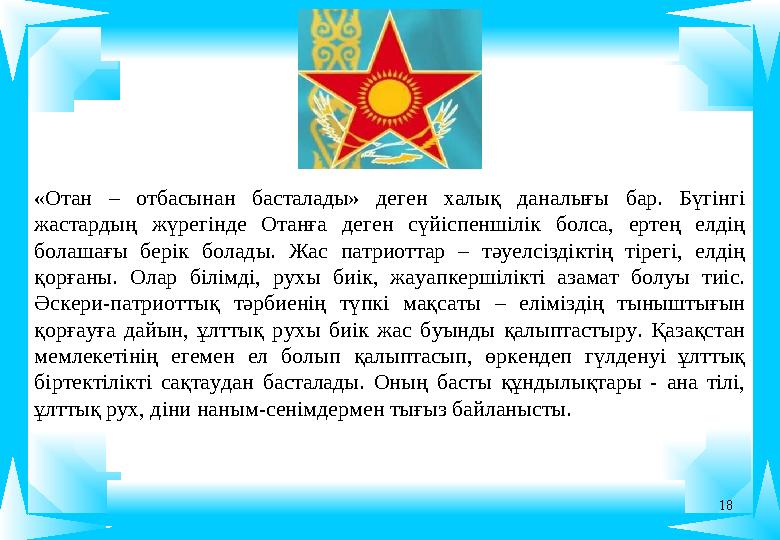 «Отан – отбасынан басталады» деген халық даналығы бар. Бүгінгі жастардың жүрегінде Отанға деген сүйіспеншілік болса, ертең елдің болашағы берік болады. Жас патриоттар – тәуелсіздіктің тірегі, елдің қорғаны. Олар білімді, рухы биік, жауапкершілікті азамат болуы тиіс. Әскери-патриоттық тәрбиенің түпкі мақсаты – еліміздің тыныштығын қорғауға дайын, ұлттық рухы биік жас буынды қалыптастыру. Қазақстан мемлекетінің егемен ел болып қалыптасып, өркендеп гүлденуі ұлттық біртектілікті сақтаудан басталады. Оның басты құндылықтары - ана тілі, ұлттық рух, діни наным-сенімдермен тығыз байланысты.

18